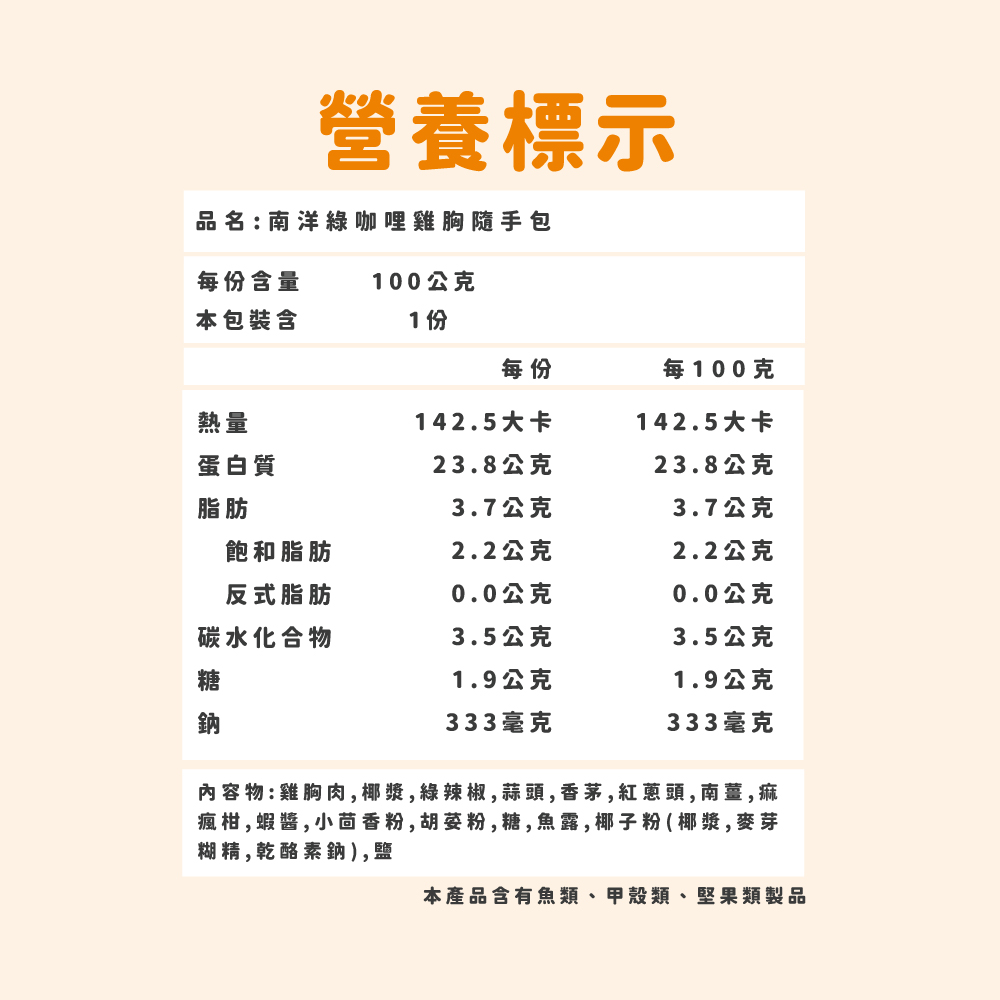 營養標示

品名:南洋綠咖哩雞胸隨手包

每份含量 100公克
本包裝含 1份

|  | 每份 | 每100克 |
|---|---|---|
| 熱量 | 142.5大卡 | 142.5大卡 |
| 蛋白質 | 23.8公克 | 23.8公克 |
| 脂肪 | 3.7公克 | 3.7公克 |
| 飽和脂肪 | 2.2公克 | 2.2公克 |
| 反式脂肪 | 0.0公克 | 0.0公克 |
| 碳水化合物 | 3.5公克 | 3.5公克 |
| 糖 | 1.9公克 | 1.9公克 |
| 鈉 | 333毫克 | 333毫克 |

內容物:雞胸肉,椰漿,綠辣椒,蒜頭,香茅,紅蔥頭,南薑,痲瘋柑,蝦醬,小茴香粉,胡荽粉,糖,魚露,椰子粉(椰漿,麥芽糊精,乾酪素鈉),鹽

本產品含有魚類、甲殼類、堅果類製品